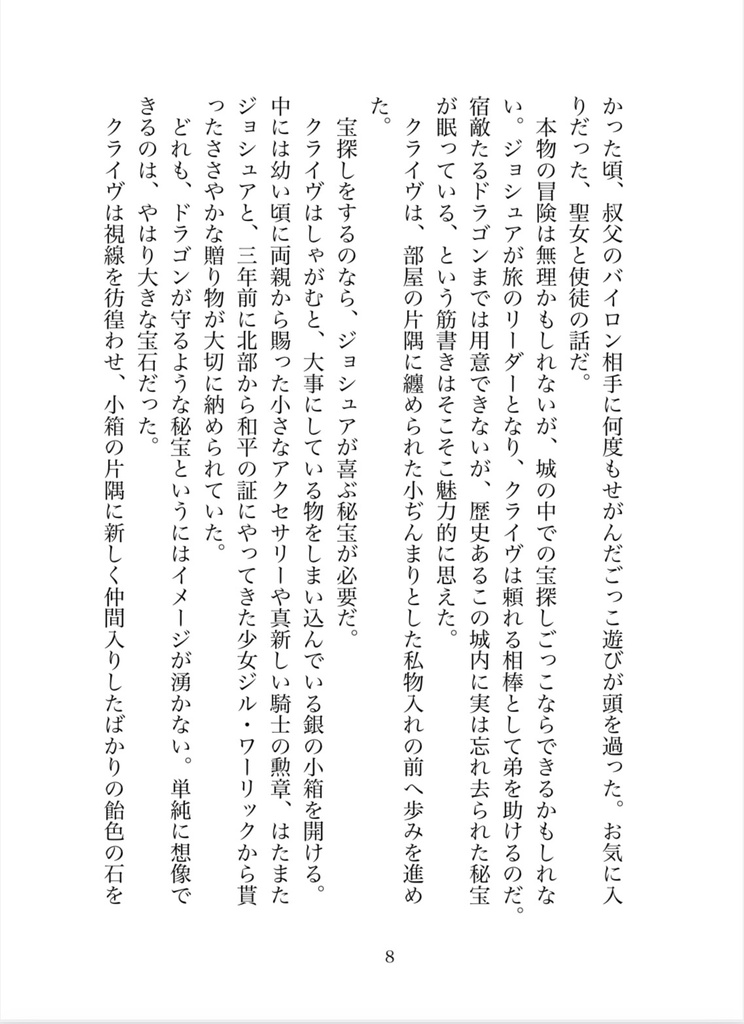 かった頃、叔父のバイロン相手に何度もせがんだごっこ遊びが頭を過った。お気に入りだった、聖女と使徒の話だ。

本物の冒険は無理かもしれないが、城の中での宝探しごっこならできるかもしれない。ジョシュアが旅のリーダーとなり、クライヴは頼れる相棒として弟を助けるのだ。宿敵たるドラゴンまでは用意できないが、歴史あるこの城内に実は忘れ去られた秘宝が眠っている、という筋書きはそこそこ魅力的に思えた。

クライヴは、部屋の片隅に纏められた小ぢんまりとした私物入れの前へ歩みを進めた。

宝探しをするのなら、ジョシュアが喜ぶ秘宝が必要だ。

クライヴはしゃがむと、大事にしている物をしまい込んでいる銀の小箱を開ける。中には幼い頃に両親から賜った小さなアクセサリーや真新しい騎士の勲章、はたまたジョシュアと、三年前に北部から和平の証にやってきた少女ジル・ワーリックから貰ったささやかな贈り物が大切に納められていた。

どれも、ドラゴンが守るような秘宝というにはイメージが湧かない。単純に想像できるのは、やはり大きな宝石だった。

クライヴは視線を彷徨わせ、小箱の片隅に新しく仲間入りしたばかりの飴色の石を

8